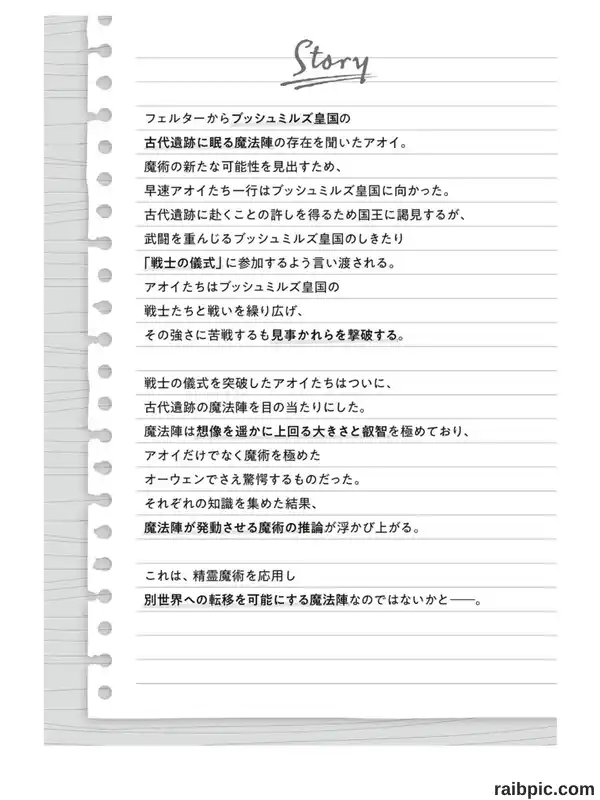 Story

フェルターからブッシュミルズ皇国の
古代遺跡に眠る魔法陣の存在を聞いたアオイ。
魔術の新たな可能性を見出すため、
早速アオイたち一行はブッシュミルズ皇国に向かった。
古代遺跡に赴くことの許しを得るため国王に謁見するが、
武闘を重んじるブッシュミルズ皇国のしきたり
「戦士の儀式」に参加するよう言い渡される。
アオイたちはブッシュミルズ皇国の
戦士たちと戦いを繰り広げ、
その強さに苦戦するも見事かれらを撃破する。

戦士の儀式を突破したアオイたちはついに、
古代遺跡の魔法陣を目の当たりにした。
魔法陣は想像を遥かに上回る大きさと叡智を極めており、
アオイだけでなく魔術を極めた
オーウェンでさえ驚愕するものだった。
それぞれの知識を集めた結果、
魔法陣が発動させる魔術の推論が浮かび上がる。

これは、精霊魔術を応用し
別世界への転移を可能にする魔法陣なのではないかと——。

raibpic.com